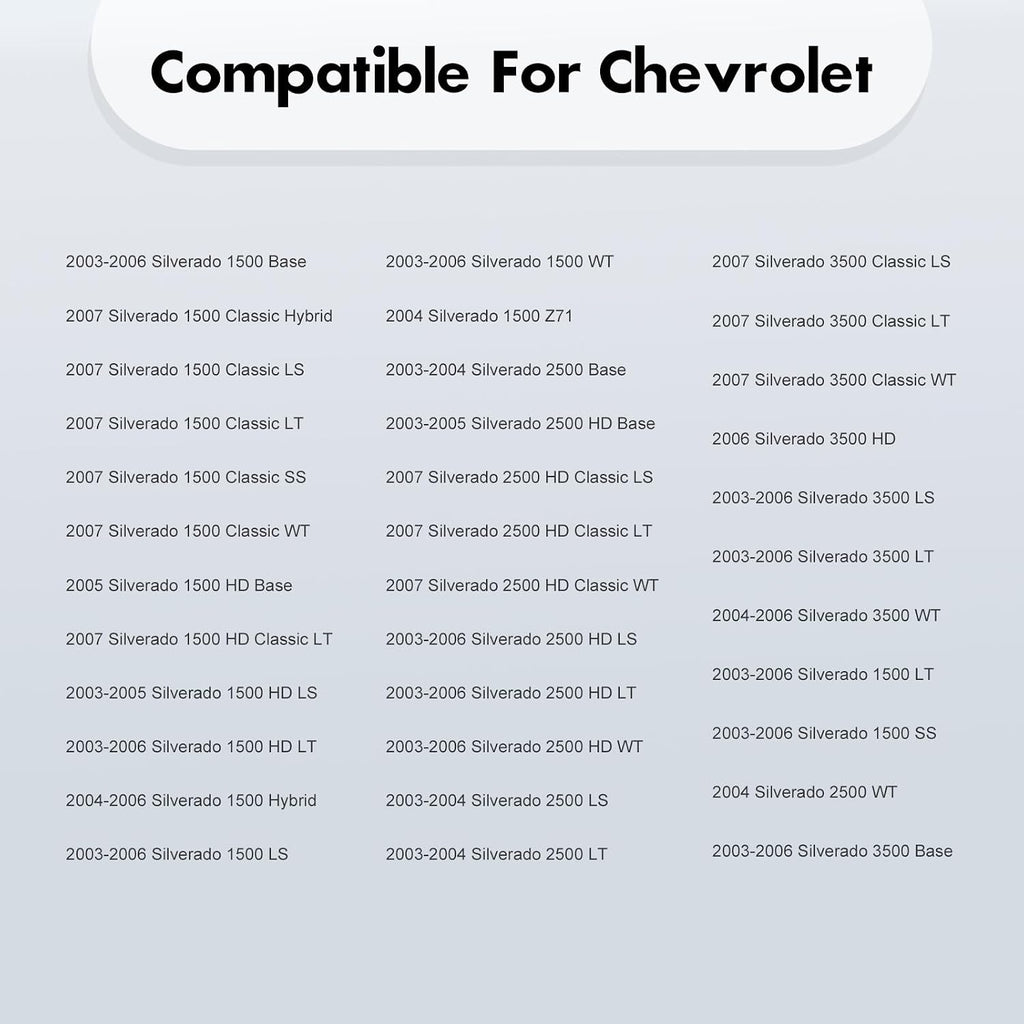 Compatible For Chevrolet

2003-2006 Silverado 1500 Base

2007 Silverado 1500 Classic Hybrid

2007 Silverado 1500 Classic LS

2007 Silverado 1500 Classic LT

2007 Silverado 1500 Classic SS

2007 Silverado 1500 Classic WT

2005 Silverado 1500 HD Base

2007 Silverado 1500 HD Classic LT

2003-2005 Silverado 1500 HD LS

2003-2006 Silverado 1500 HD LT

2004-2006 Silverado 1500 Hybrid

2003-2006 Silverado 1500 LS

2003-2006 Silverado 1500 WT

2004 Silverado 1500 Z71

2003-2004 Silverado 2500 Base

2003-2005 Silverado 2500 HD Base

2007 Silverado 2500 HD Classic LS

2007 Silverado 2500 HD Classic LT

2007 Silverado 2500 HD Classic WT

2003-2006 Silverado 2500 HD LS

2003-2006 Silverado 2500 HD LT

2003-2006 Silverado 2500 HD WT

2003-2004 Silverado 2500 LS

2003-2004 Silverado 2500 LT

2007 Silverado 3500 Classic LS

2007 Silverado 3500 Classic LT

2007 Silverado 3500 Classic WT

2006 Silverado 3500 HD

2003-2006 Silverado 3500 LS

2003-2006 Silverado 3500 LT

2004-2006 Silverado 3500 WT

2003-2006 Silverado 1500 LT

2003-2006 Silverado 1500 SS

2004 Silverado 2500 WT

2003-2006 Silverado 3500 Base